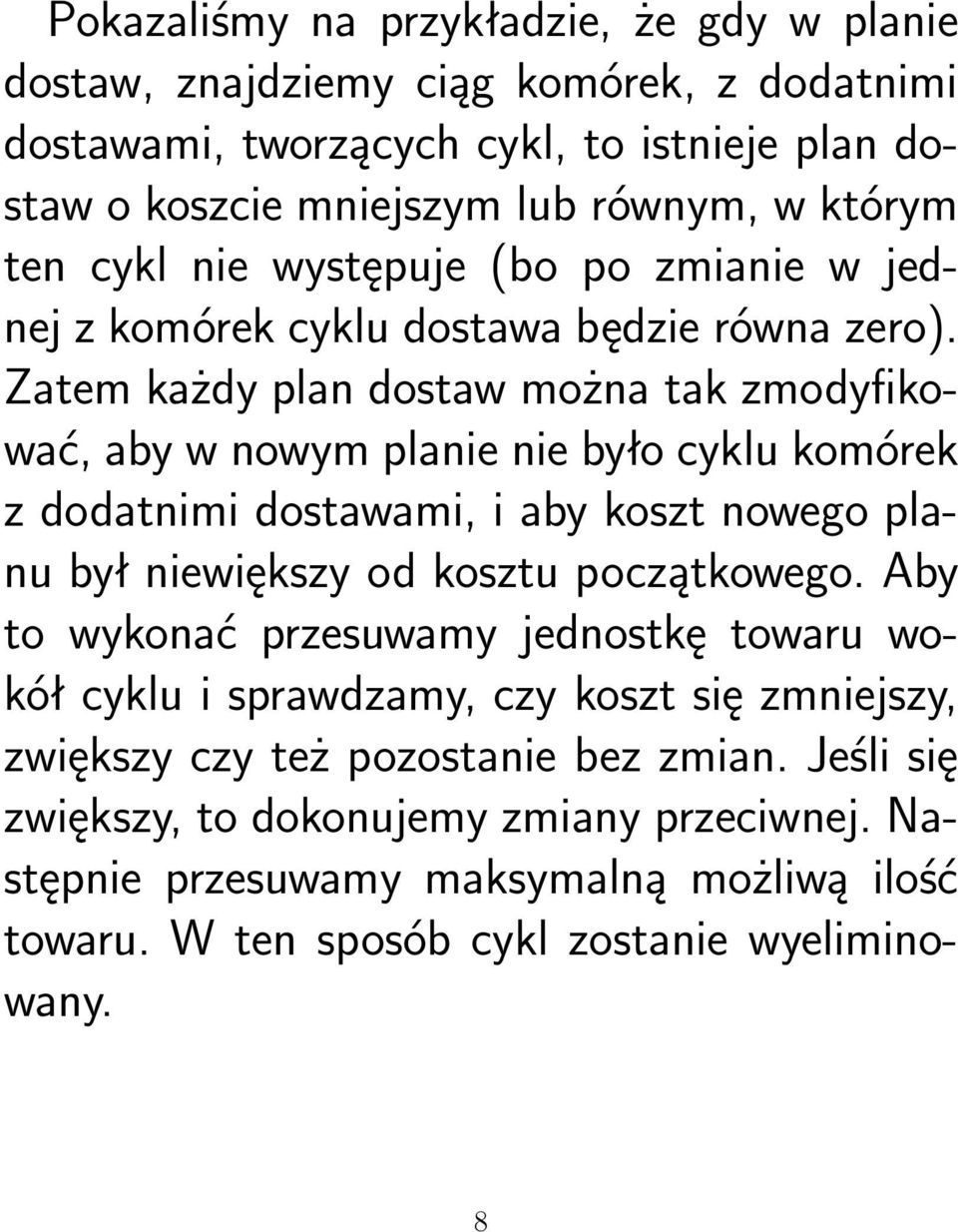 Pokazaliśmy na przykładzie, że gdy w planie dostaw, znajdziemy ciąg komórek, z dodatnimi dostawami, tworzących cykl, to istnieje plan dostaw o koszcie mniejszym lub równym, w którym ten cykl nie występuje (bo po zmianie w jednej z komórek cyklu dostawa będzie równa zero). Zatem każdy plan dostaw można tak zmodyfikować, aby w nowym planie nie było cyklu komórek z dodatnimi dostawami, i aby koszt nowego planu był niewiększy od kosztu początkowego. Aby to wykonać przesuwamy jednostkę towaru wokół cyklu i sprawdzamy, czy koszt się zmniejszy, zwiększy czy też pozostanie bez zmian. Jeśli się zwiększy, to dokonujemy zmiany przeciwnej. Następnie przesuwamy maksymalną możliwą ilość towaru. W ten sposób cykl zostanie wyeliminowany.

8